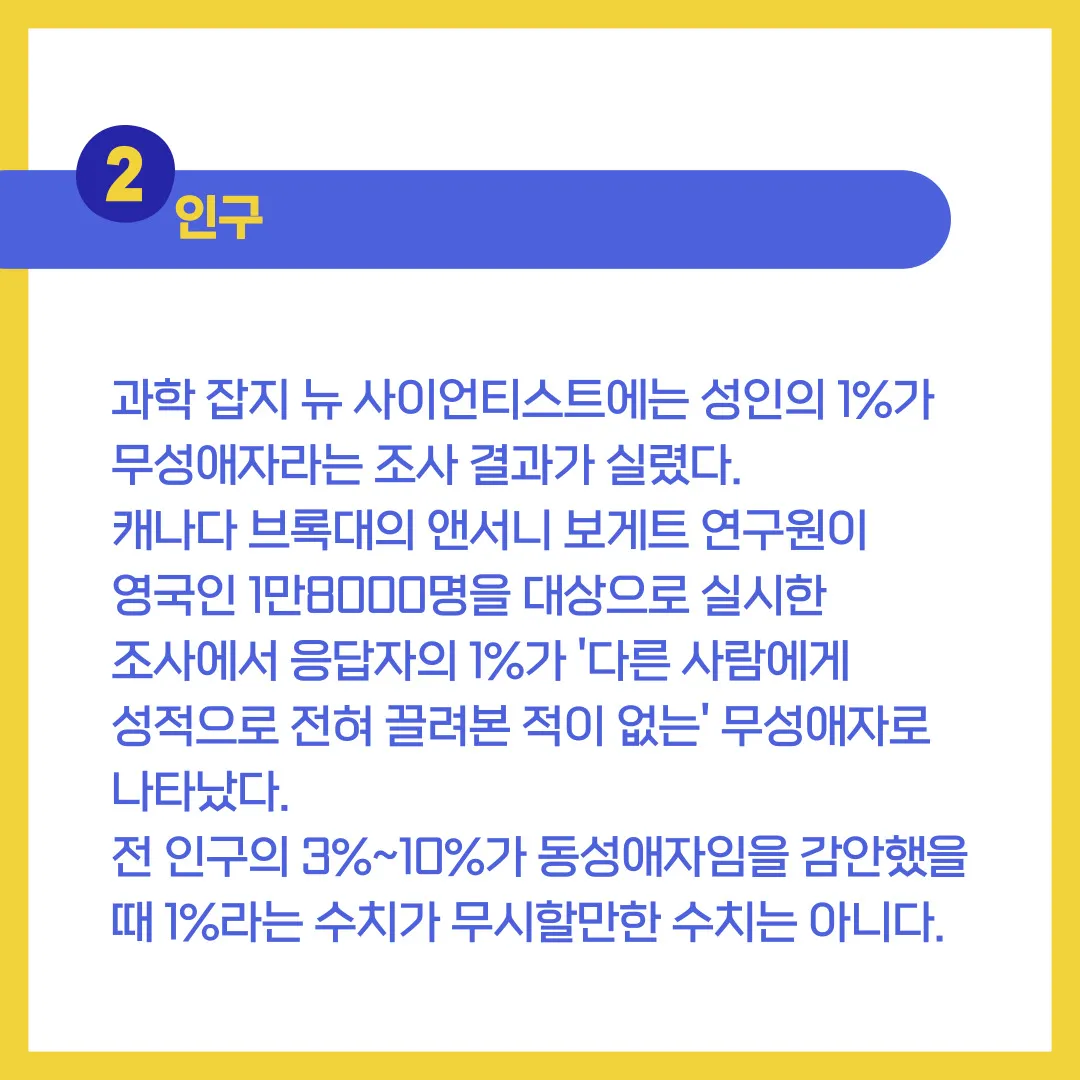 2
인구

과학 잡지 뉴 사이언티스트에는 성인의 1%가 무성애자라는 조사 결과가 실렸다.
캐나다 브록대의 앤서니 보게트 연구원이 영국인 1만8000명을 대상으로 실시한 조사에서 응답자의 1%가 '다른 사람에게 성적으로 전혀 끌려본 적이 없는' 무성애자로 나타났다.
전 인구의 3%~10%가 동성애자임을 감안했을 때 1%라는 수치가 무시할만한 수치는 아니다.